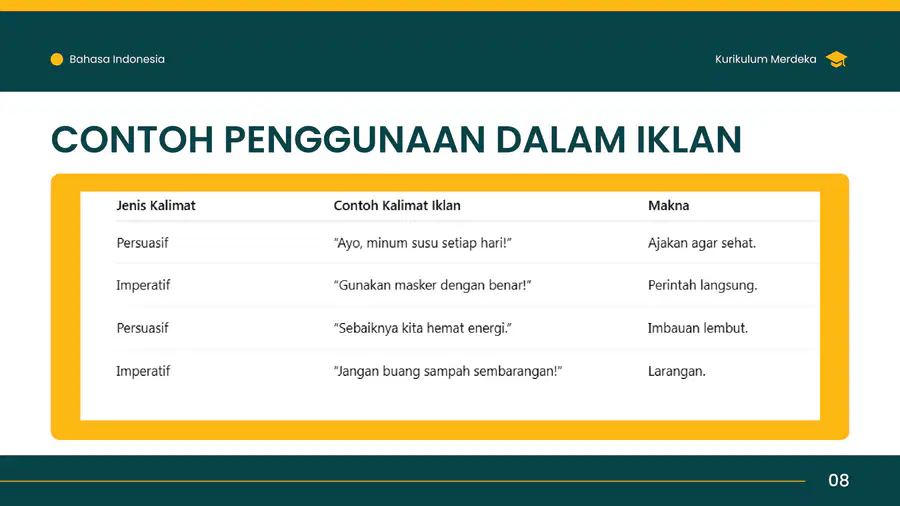 Bahasa Indonesia

Kurikulum Merdeka

CONTOH PENGGUNAAN DALAM IKLAN

| Jenis Kalimat | Contoh Kalimat Iklan | Makna |
|---|---|---|
| Persuasif | "Ayo, minum susu setiap hari!" | Ajakan agar sehat. |
| Imperatif | "Gunakan masker dengan benar!" | Perintah langsung. |
| Persuasif | "Sebaiknya kita hemat energi." | Imbauan lembut. |
| Imperatif | "Jangan buang sampah sembarangan!" | Larangan. |

08